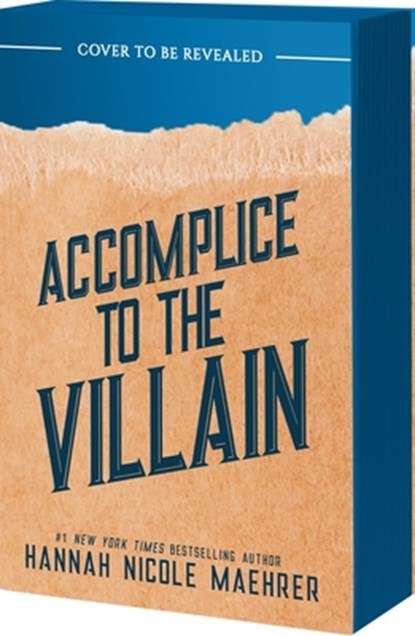 COVER TO BE REVEALED

ACCOMPLICE TO THE VILLAIN

#1 NEW YORK TIMES BESTSELLING AUTHOR
HANNAH NICOLE MAEHRER